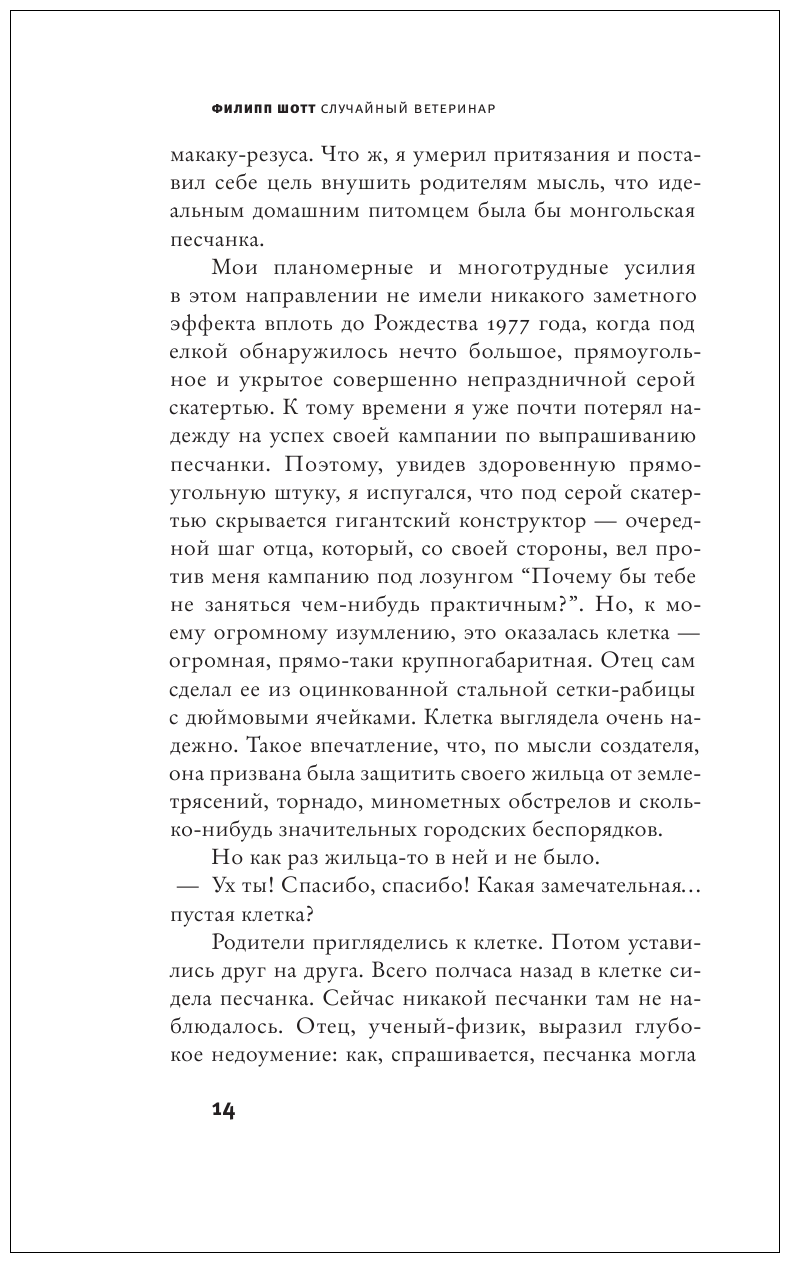 ФИЛИПП ШОТТ СЛУЧАЙНЫЙ ВЕТЕРИНАР

макаку-резуса. Что ж, я умерил притязания и поставил себе цель внушить родителям мысль, что идеальным домашним питомцем была бы монгольская песчанка.

Мои планомерные и многотрудные усилия в этом направлении не имели никакого заметного эффекта вплоть до Рождества 1977 года, когда под елкой обнаружилось нечто большое, прямоугольное и укрытое совершенно непраздничной серой скатертью. К тому времени я уже почти потерял надежду на успех своей кампании по выпрашиванию песчанки. Поэтому, увидев здоровенную прямоугольную штуку, я испугался, что под серой скатертью скрывается гигантский конструктор — очередной шаг отца, который, со своей стороны, вел против меня кампанию под лозунгом “Почему бы тебе не заняться чем-нибудь практичным?”. Но, к моему огромному изумлению, это оказалась клетка — огромная, прямо-таки крупногабаритная. Отец сам сделал ее из оцинкованной стальной сетки-рабицы с дюймовыми ячейками. Клетка выглядела очень надежно. Такое впечатление, что, по мысли создателя, она призвана была защитить своего жильца от землетрясений, торнадо, минометных обстрелов и сколько-нибудь значительных городских беспорядков.

Но как раз жильца-то в ней и не было.

— Ух ты! Спасибо, спасибо! Какая замечательная… пустая клетка?

Родители пригляделись к клетке. Потом уставились друг на друга. Всего полчаса назад в клетке сидела песчанка. Сейчас никакой песчанки там не наблюдалось. Отец, ученый-физик, выразил глубокое недоумение: как, спрашивается, песчанка могла

14